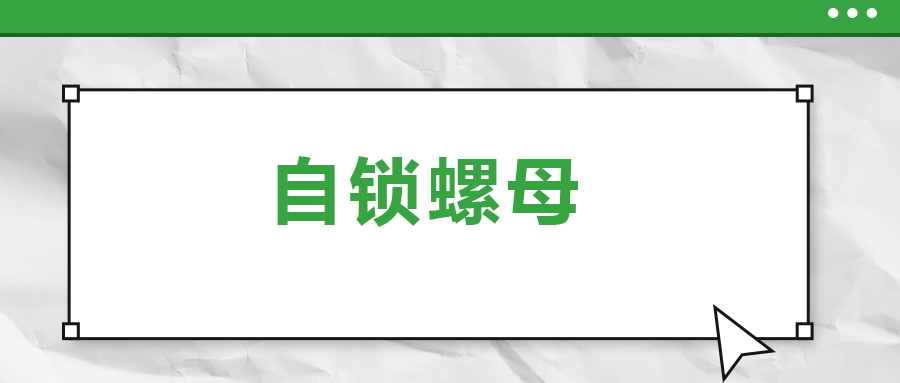 自锁螺母